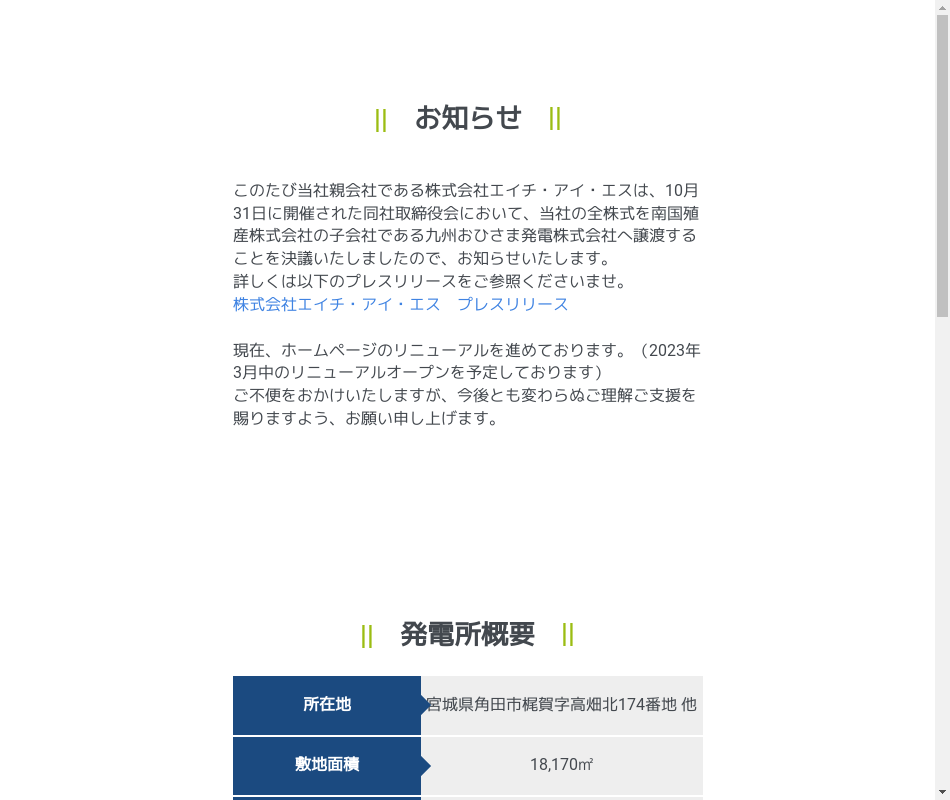 お知らせ

このたび当社親会社である株式会社エイチ・アイ・エスは、10月31日に開催された同社取締役会において、当社の全株式を南国殖産株式会社の子会社である九州おひさま発電株式会社へ譲渡することを決議いたしましたので、お知らせいたします。
詳しくは以下のプレスリリースをご参照くださいませ。
株式会社エイチ・アイ・エス　プレスリリース

現在、ホームページのリニューアルを進めております。（2023年3月中のリニューアルオープンを予定しております）
ご不便をおかけいたしますが、今後とも変わらぬご理解ご支援を賜りますよう、お願い申し上げます。

発電所概要

| 所在地 | 宮城県角田市梶賀字高畑北174番地 他 |
|---|---|
| 敷地面積 | 18,170㎡ |